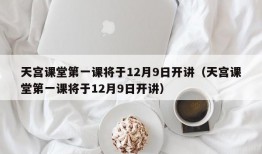 天宫课堂第一课将于12月9日开讲（天宫课堂第一课将于12月9日开讲）